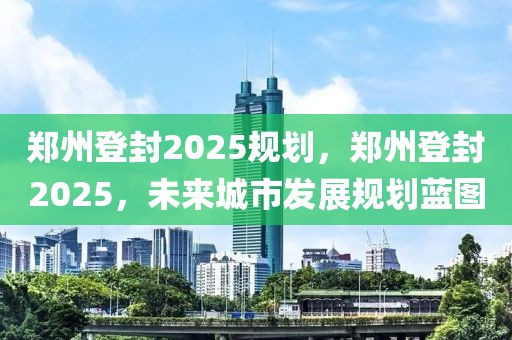 郑州登封2025规划，郑州登封2025，未来城市发展规划蓝图